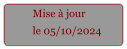 Mise à jour
le 05/10/2024